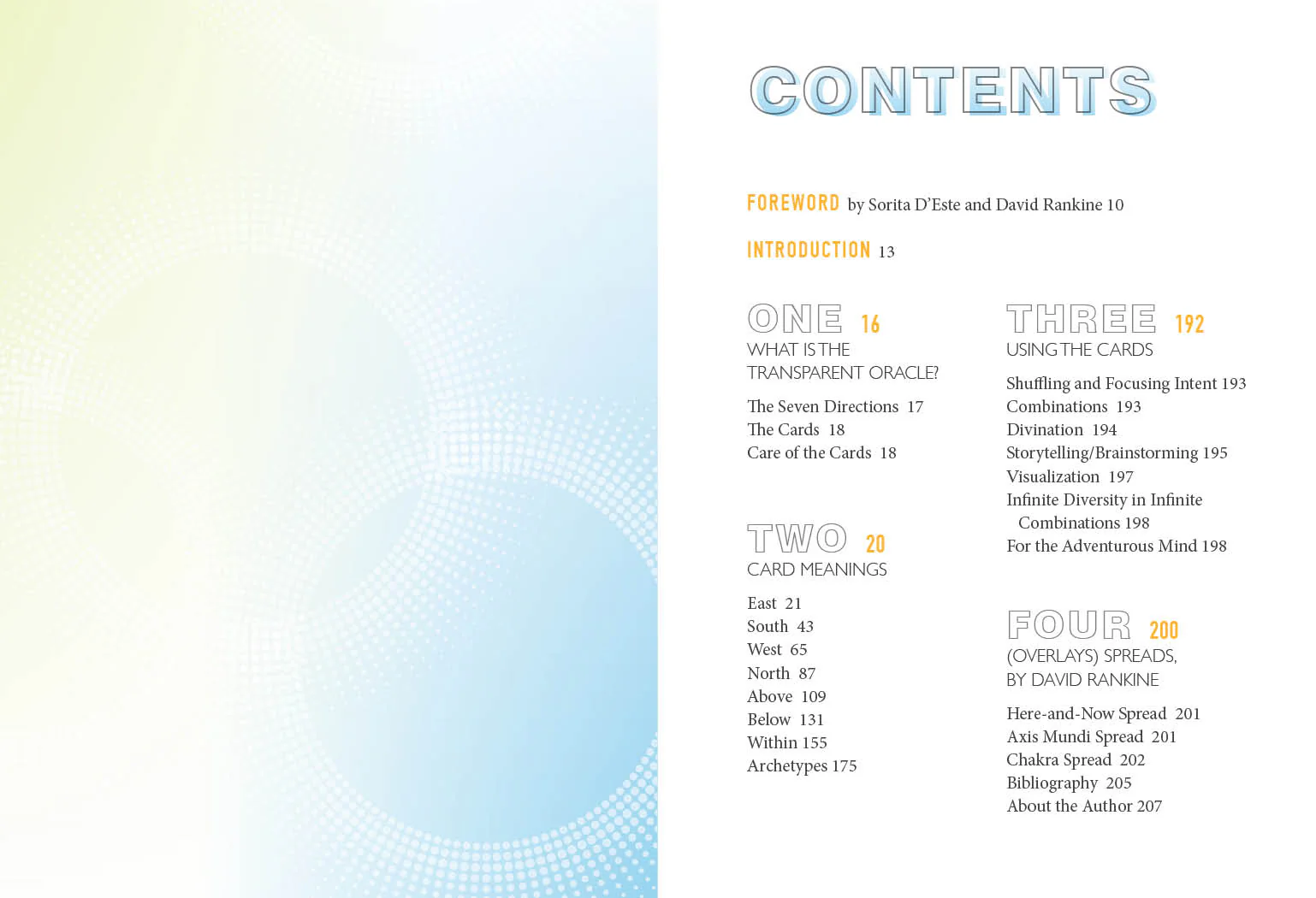 CONTENTS

FOREWORD by Sorita D'Este and David Rankine 10

INTRODUCTION 13

ONE 16
WHAT IS THE TRANSPARENT ORACLE?

The Seven Directions 17
The Cards 18
Care of the Cards 18

TWO 20
CARD MEANINGS

East 21
South 43
West 65
North 87
Above 109
Below 131
Within 155
Archetypes 175

THREE 192
USING THE CARDS

Shuffling and Focusing Intent 193
Combinations 193
Divination 194
Storytelling/Brainstorming 195
Visualization 197
Infinite Diversity in Infinite Combinations 198
For the Adventurous Mind 198

FOUR 200
(OVERLAYS) SPREADS, BY DAVID RANKINE

Here-and-Now Spread 201
Axis Mundi Spread 201
Chakra Spread 202
Bibliography 205
About the Author 207